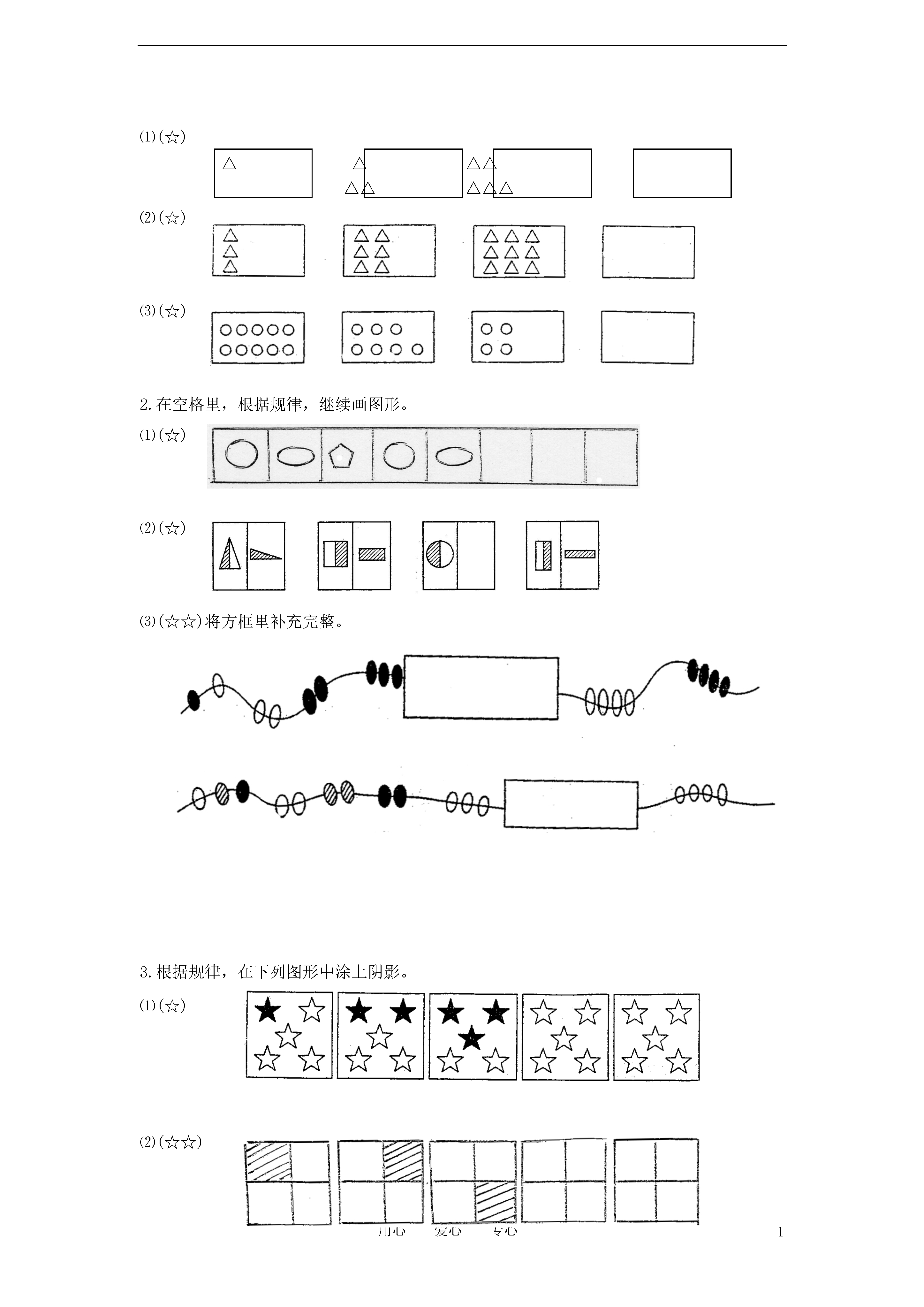 ⑴(☆)

⑵(☆)

⑶(☆)

2.在空格里，根据规律，继续画图形。

⑴(☆)

⑵(☆)

⑶(☆☆)将方框里补充完整。

3.根据规律，在下列图形中涂上阴影。

⑴(☆)

⑵(☆☆)

用心　　爱心　　专心　　1